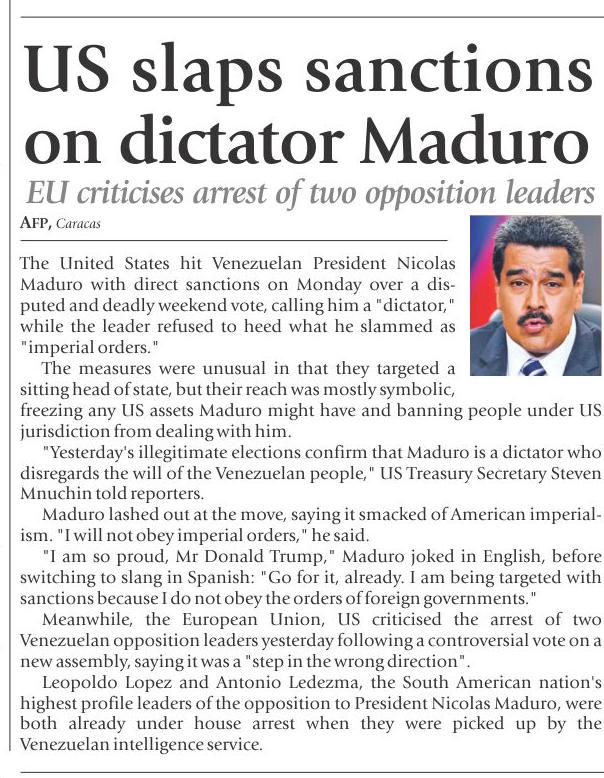 US slaps sanctions on dictator Maduro

EU criticises arrest of two opposition leaders

AFP, Caracas

The United States hit Venezuelan President Nicolas Maduro with direct sanctions on Monday over a disputed and deadly weekend vote, calling him a "dictator," while the leader refused to heed what he slammed as "imperial orders."

The measures were unusual in that they targeted a sitting head of state, but their reach was mostly symbolic, freezing any US assets Maduro might have and banning people under US jurisdiction from dealing with him.

"Yesterday's illegitimate elections confirm that Maduro is a dictator who disregards the will of the Venezuelan people," US Treasury Secretary Steven Mnuchin told reporters.

Maduro lashed out at the move, saying it smacked of American imperialism. "I will not obey imperial orders," he said.

"I am so proud, Mr Donald Trump," Maduro joked in English, before switching to slang in Spanish: "Go for it, already. I am being targeted with sanctions because I do not obey the orders of foreign governments."

Meanwhile, the European Union, US criticised the arrest of two Venezuelan opposition leaders yesterday following a controversial vote on a new assembly, saying it was a "step in the wrong direction".

Leopoldo Lopez and Antonio Ledezma, the South American nation's highest profile leaders of the opposition to President Nicolas Maduro, were both already under house arrest when they were picked up by the Venezuelan intelligence service.